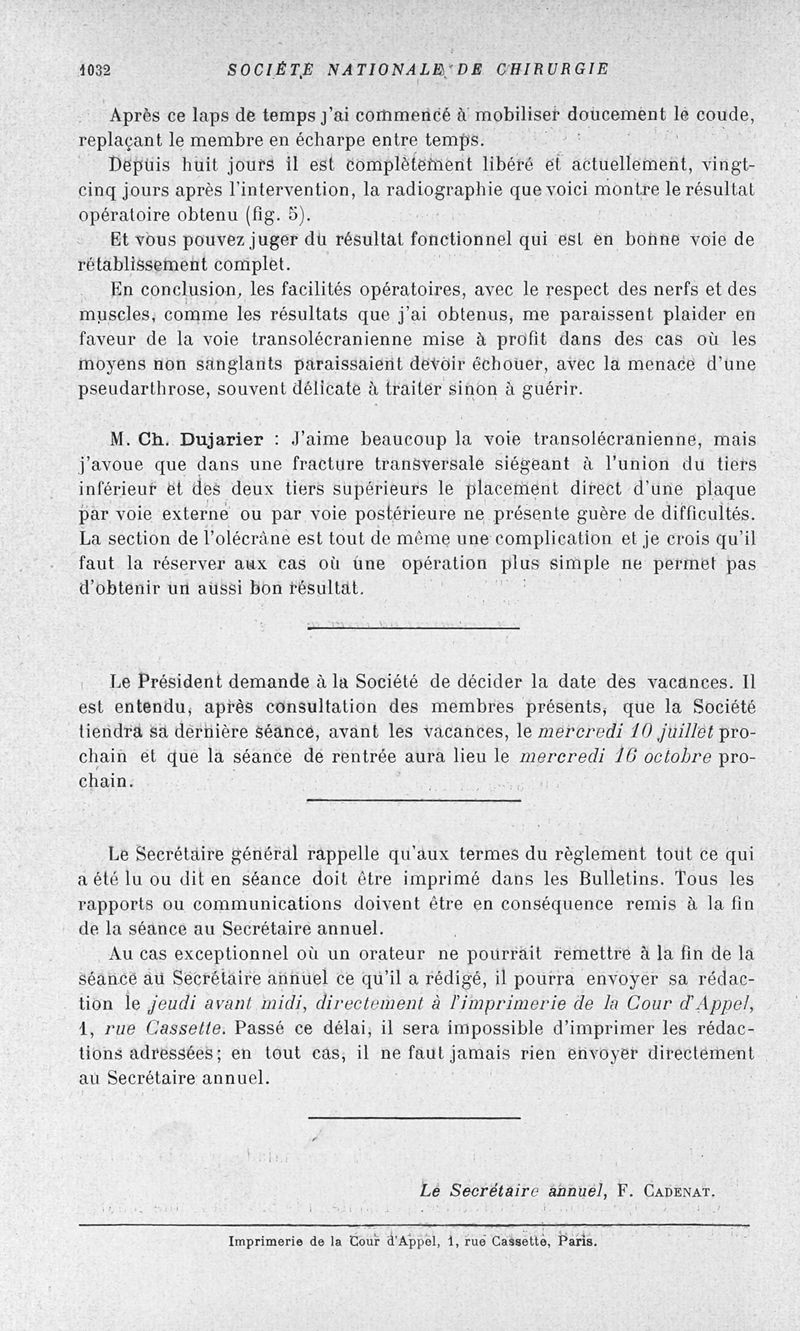 1032 SOCIÉTÉ NATIONALE DE CHIRURGIE

Après ce laps de temps j'ai commencé à mobiliser doucement le coude, replaçant le membre en écharpe entre temps.

Depuis huit jours il est complètement libéré et actuellement, vingt-cinq jours après l'intervention, la radiographie que voici montre le résultat opératoire obtenu (fig. 5).

Et vous pouvez juger du résultat fonctionnel qui est en bonne voie de rétablissement complet.

En conclusion, les facilités opératoires, avec le respect des nerfs et des muscles, comme les résultats que j'ai obtenus, me paraissent plaider en faveur de la voie transolécranienne mise à profit dans des cas où les moyens non sanglants paraissaient devoir échouer, avec la menace d'une pseudarthrose, souvent délicate à traiter sinon à guérir.

M. Ch. Dujarier : J'aime beaucoup la voie transolécranienne, mais j'avoue que dans une fracture transversale siégeant à l'union du tiers inférieur et des deux tiers supérieurs le placement direct d'une plaque par voie externe ou par voie postérieure ne présente guère de difficultés. La section de l'olécrâne est tout de même une complication et je crois qu'il faut la réserver aux cas où une opération plus simple ne permet pas d'obtenir un aussi bon résultat.

Le Président demande à la Société de décider la date des vacances. Il est entendu, après consultation des membres présents, que la Société tiendra sa dernière séance, avant les vacances, le mercredi 10 juillet prochain et que la séance de rentrée aura lieu le mercredi 16 octobre prochain.

Le Secrétaire général rappelle qu'aux termes du règlement tout ce qui a été lu ou dit en séance doit être imprimé dans les Bulletins. Tous les rapports ou communications doivent être en conséquence remis à la fin de la séance au Secrétaire annuel.

Au cas exceptionnel où un orateur ne pourrait remettre à la fin de la séance au Secrétaire annuel ce qu'il a rédigé, il pourra envoyer sa rédaction le jeudi avant midi, directement à l'imprimerie de la Cour d'Appel, 1, rue Cassette. Passé ce délai, il sera impossible d'imprimer les rédactions adressées; en tout cas, il ne faut jamais rien envoyer directement au Secrétaire annuel.

Le Secrétaire annuel, F. Cadenat.

Imprimerie de la Cour d'Appel, 1, rue Cassette, Paris.